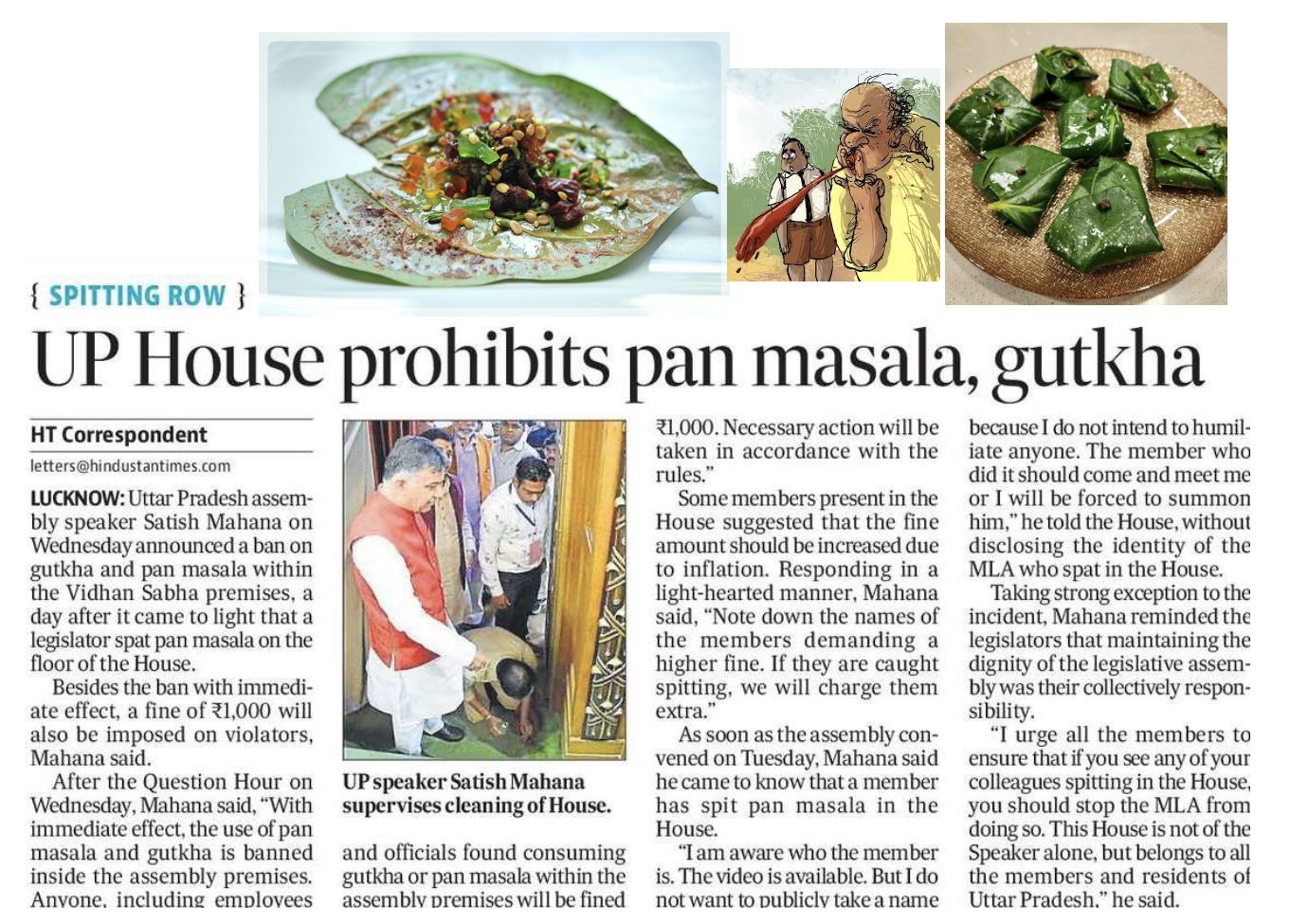 { SPITTING ROW }

UP House prohibits pan masala, gutkha

HT Correspondent

letters@hindustantimes.com

LUCKNOW: Uttar Pradesh assembly speaker Satish Mahana on Wednesday announced a ban on gutkha and pan masala within the Vidhan Sabha premises, a day after it came to light that a legislator spat pan masala on the floor of the House.

Besides the ban with immediate effect, a fine of ₹1,000 will also be imposed on violators, Mahana said.

After the Question Hour on Wednesday, Mahana said, "With immediate effect, the use of pan masala and gutkha is banned inside the assembly premises. Anyone, including employees

UP speaker Satish Mahana supervises cleaning of House.

and officials found consuming gutkha or pan masala within the assembly premises will be fined ₹1,000. Necessary action will be taken in accordance with the rules."

Some members present in the House suggested that the fine amount should be increased due to inflation. Responding in a light-hearted manner, Mahana said, "Note down the names of the members demanding a higher fine. If they are caught spitting, we will charge them extra."

As soon as the assembly convened on Tuesday, Mahana said he came to know that a member has spit pan masala in the House.

"I am aware who the member is. The video is available. But I do not want to publicly take a name because I do not intend to humiliate anyone. The member who did it should come and meet me or I will be forced to summon him," he told the House, without disclosing the identity of the MLA who spat in the House.

Taking strong exception to the incident, Mahana reminded the legislators that maintaining the dignity of the legislative assembly was their collectively responsibility.

"I urge all the members to ensure that if you see any of your colleagues spitting in the House, you should stop the MLA from doing so. This House is not of the Speaker alone, but belongs to all the members and residents of Uttar Pradesh," he said.